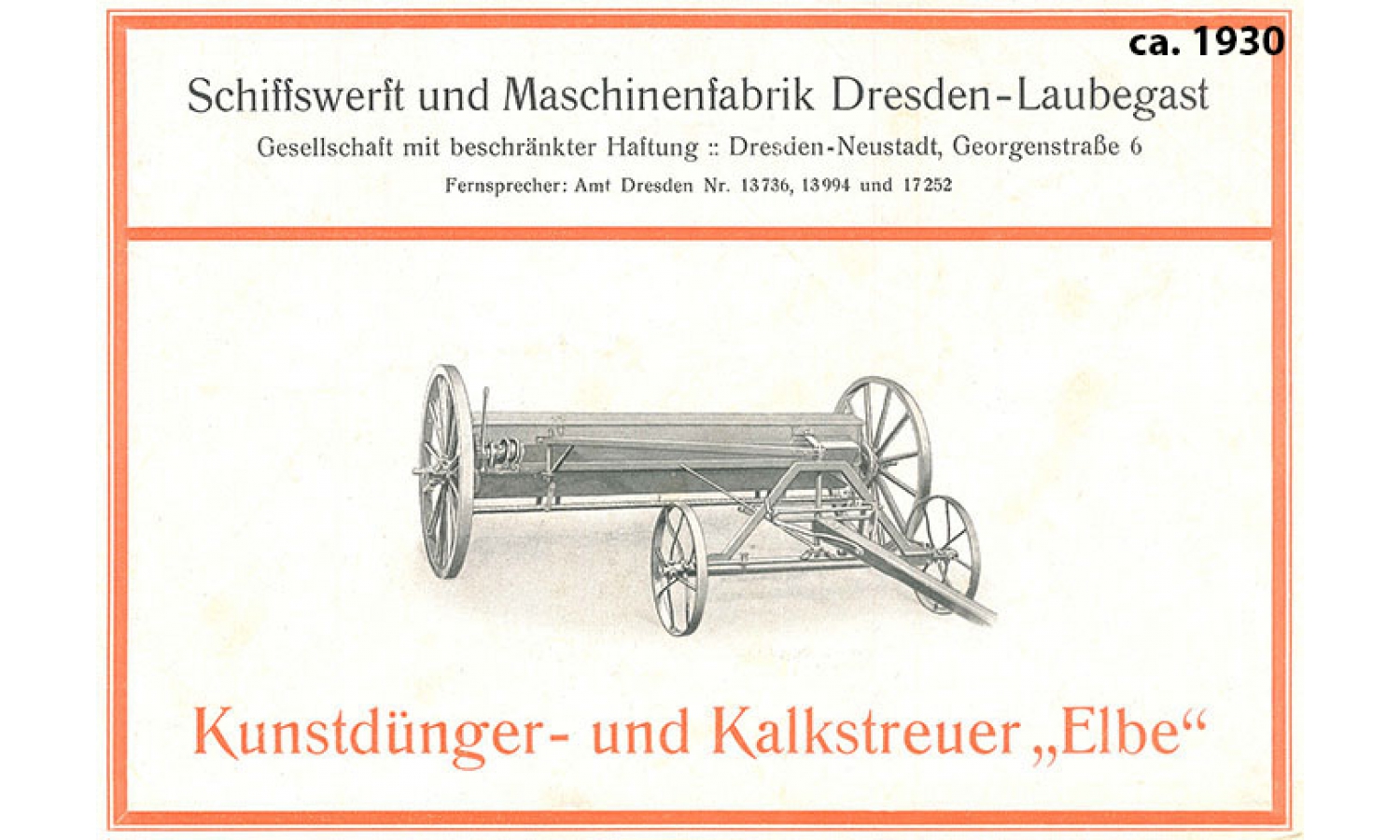 ca. 1930

Schiffswerft und Maschinenfabrik Dresden-Laubegast

Gesellschaft mit beschränkter Haftung :: Dresden-Neustadt, Georgenstraße 6

Fernsprecher: Amt Dresden Nr. 13736, 13994 und 17252

Kunstdünger- und Kalkstreuer „Elbe“